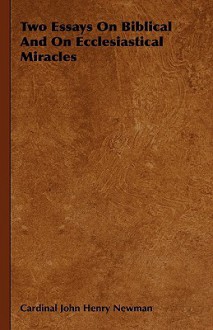 Two Essays On Biblical And On Ecclesiastical Miracles

Cardinal John Henry Newman